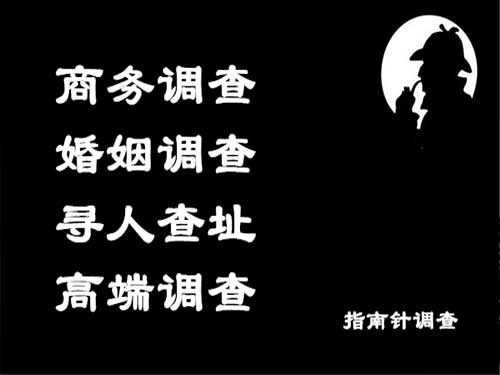 商务调查
婚姻调查
寻人查址
高端调查

指南针调查